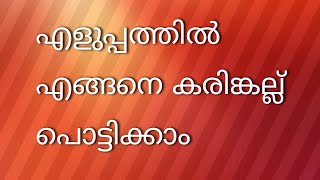 എളുപ്പത്തിൽ എങ്ങനെ കരിങ്കല്ല് പൊട്ടിക്കാം